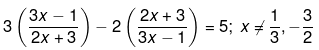 $3\left(\frac{3x-1}{2x+3}\right)-2\left(\frac{2x+3}{3x-1}\right)=5;\ x\neq\frac{1}{3},-\frac{3}{2}$